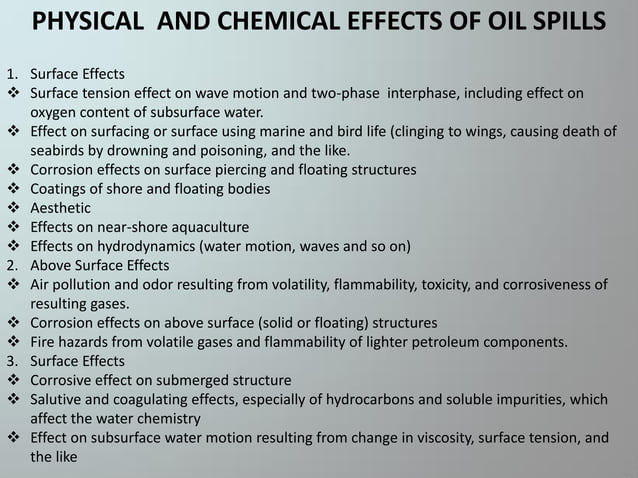 PHYSICAL AND CHEMICAL EFFECTS OF OIL SPILLS

1. Surface Effects
❖ Surface tension effect on wave motion and two-phase interphase, including effect on oxygen content of subsurface water.
❖ Effect on surfacing or surface using marine and bird life (clinging to wings, causing death of seabirds by drowning and poisoning, and the like.
❖ Corrosion effects on surface piercing and floating structures
❖ Coatings of shore and floating bodies
❖ Aesthetic
❖ Effects on near-shore aquaculture
❖ Effects on hydrodynamics (water motion, waves and so on)
2. Above Surface Effects
❖ Air pollution and odor resulting from volatility, flammability, toxicity, and corrosiveness of resulting gases.
❖ Corrosion effects on above surface (solid or floating) structures
❖ Fire hazards from volatile gases and flammability of lighter petroleum components.
3. Surface Effects
❖ Corrosive effect on submerged structure
❖ Salutive and coagulating effects, especially of hydrocarbons and soluble impurities, which affect the water chemistry
❖ Effect on subsurface water motion resulting from change in viscosity, surface tension, and the like